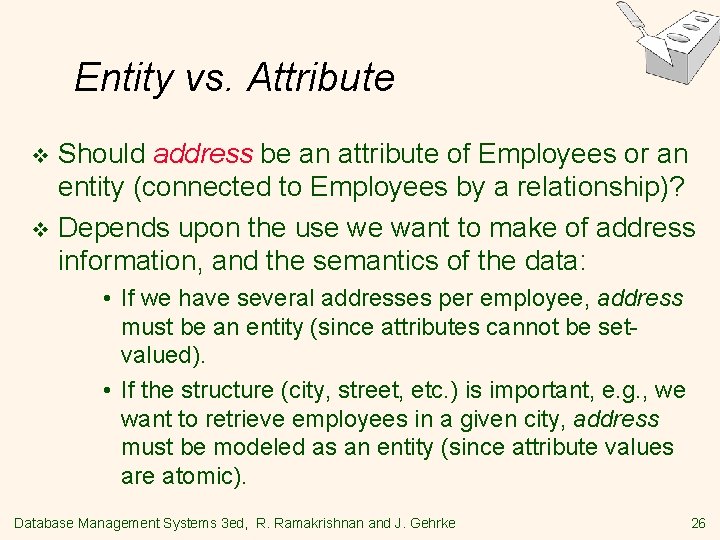 Entity vs. Attribute

❖ Should address be an attribute of Employees or an entity (connected to Employees by a relationship)?

❖ Depends upon the use we want to make of address information, and the semantics of the data:

• If we have several addresses per employee, address must be an entity (since attributes cannot be set-valued).

• If the structure (city, street, etc.) is important, e.g., we want to retrieve employees in a given city, address must be modeled as an entity (since attribute values are atomic).

Database Management Systems 3ed, R. Ramakrishnan and J. Gehrke

26